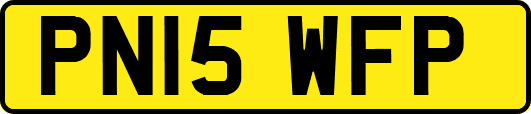 PN15 WFP